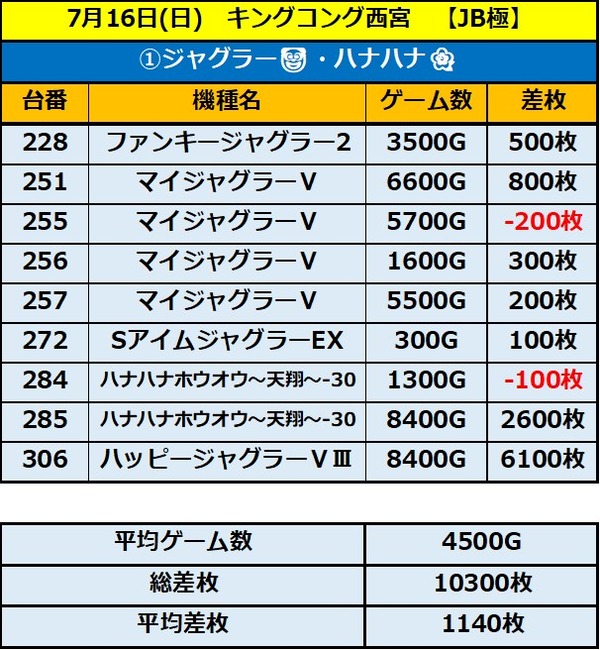 7月16日(日)　キングコング西宮　【JB極】

①ジャグラー・ハナハナ

| 台番 | 機種名 | ゲーム数 | 差枚 |
|---|---|---|---|
| 228 | ファンキージャグラー2 | 3500G | 500枚 |
| 251 | マイジャグラーV | 6600G | 800枚 |
| 255 | マイジャグラーV | 5700G | -200枚 |
| 256 | マイジャグラーV | 1600G | 300枚 |
| 257 | マイジャグラーV | 5500G | 200枚 |
| 272 | SアイムジャグラーEX | 300G | 100枚 |
| 284 | ハナハナホウオウ～天翔～-30 | 1300G | -100枚 |
| 285 | ハナハナホウオウ～天翔～-30 | 8400G | 2600枚 |
| 306 | ハッピージャグラーVⅢ | 8400G | 6100枚 |

| 平均ゲーム数 | 4500G |
|---|---|
| 総差枚 | 10300枚 |
| 平均差枚 | 1140枚 |